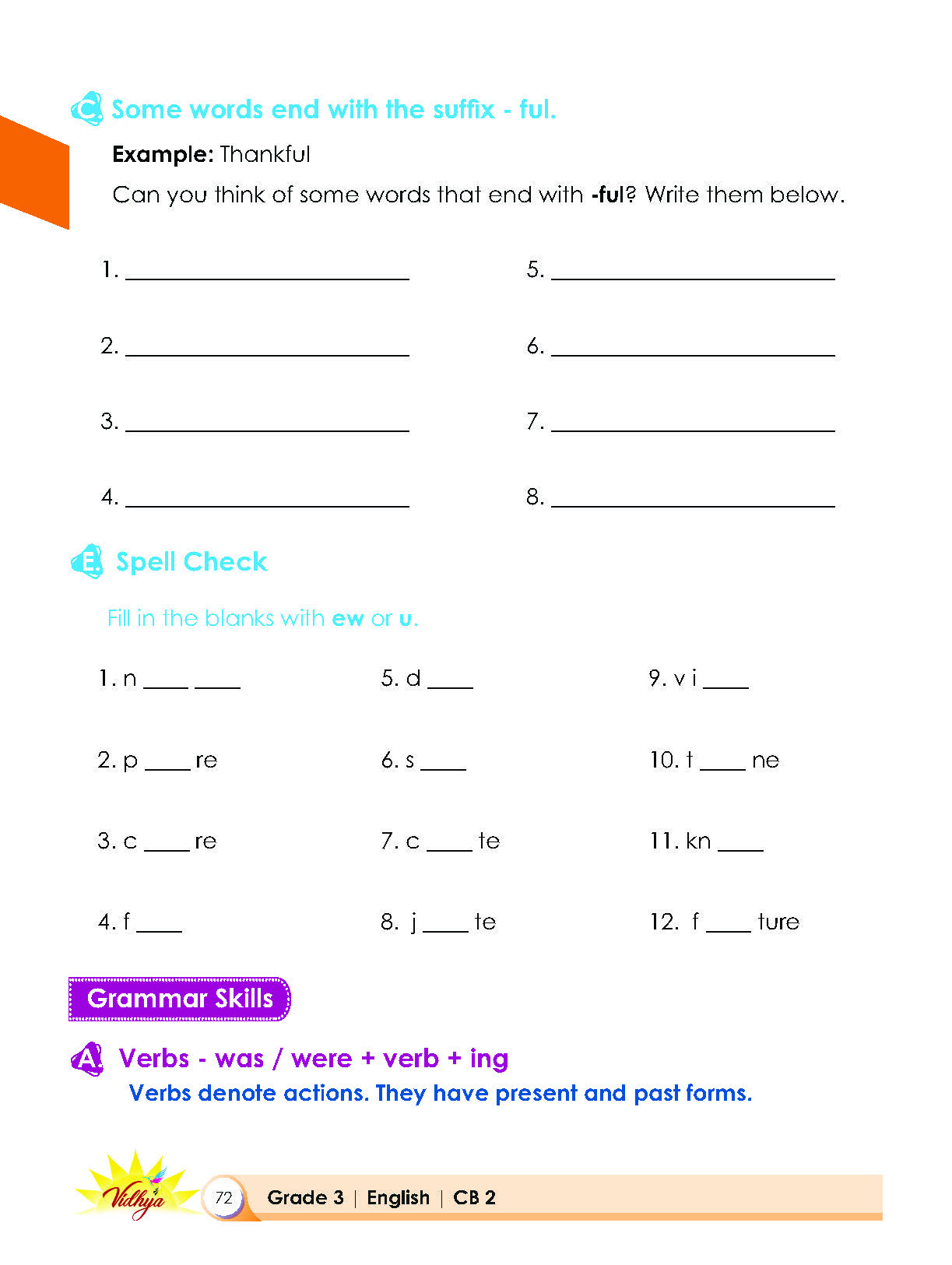 C. Some words end with the suffix - ful.

Example: Thankful

Can you think of some words that end with -ful? Write them below.

1. ____

2. ____

3. ____

4. ____

5. ____

6. ____

7. ____

8. ____

E. Spell Check

Fill in the blanks with ew or u.

1. n ____ ____

2. p ____ re

3. c ____ re

4. f ____

5. d ____

6. s ____

7. c ____ te

8. j ____ te

9. v i ____

10. t ____ ne

11. kn ____

12. f ____ ture

Grammar Skills

A. Verbs - was / were + verb + ing

Verbs denote actions. They have present and past forms.

Vidhya

72 Grade 3 | English | CB 2